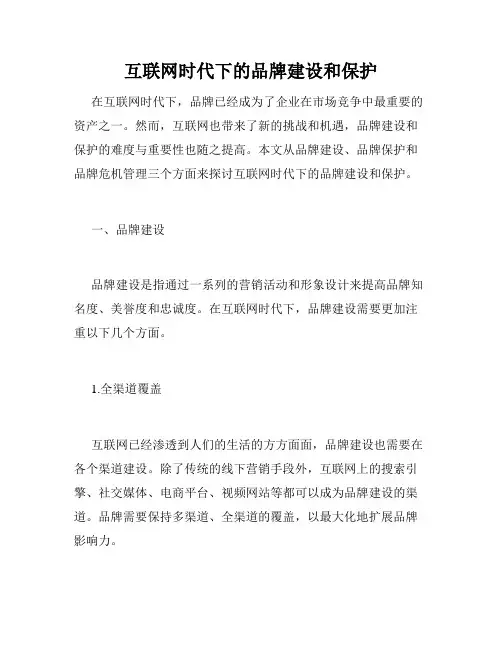 互联网时代下的品牌建设和保护

在互联网时代下，品牌已经成为了企业在市场竞争中最重要的资产之一。然而，互联网也带来了新的挑战和机遇，品牌建设和保护的难度与重要性也随之提高。本文从品牌建设、品牌保护和品牌危机管理三个方面来探讨互联网时代下的品牌建设和保护。

一、品牌建设

品牌建设是指通过一系列的营销活动和形象设计来提高品牌知名度、美誉度和忠诚度。在互联网时代下，品牌建设需要更加注重以下几个方面。

1.全渠道覆盖

互联网已经渗透到人们的生活的方方面面，品牌建设也需要在各个渠道建设。除了传统的线下营销手段外，互联网上的搜索引擎、社交媒体、电商平台、视频网站等都可以成为品牌建设的渠道。品牌需要保持多渠道、全渠道的覆盖，以最大化地扩展品牌影响力。